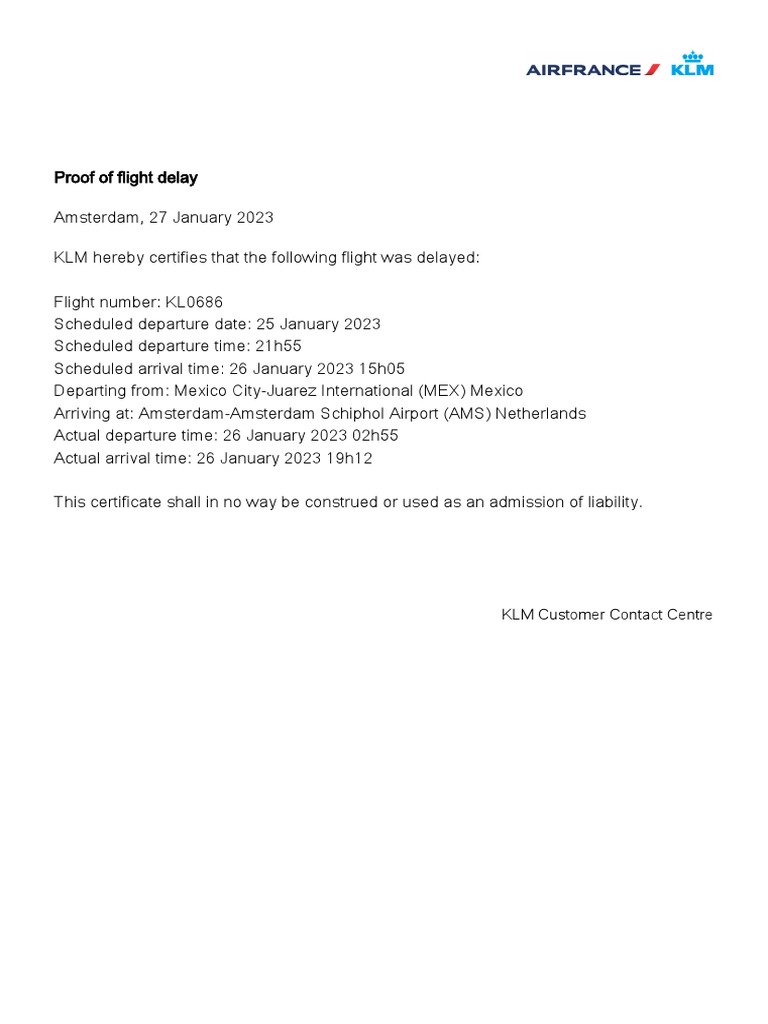 AIRFRANCE KLM

Proof of flight delay

Amsterdam, 27 January 2023

KLM hereby certifies that the following flight was delayed:

Flight number: KL0686
Scheduled departure date: 25 January 2023
Scheduled departure time: 21h55
Scheduled arrival time: 26 January 2023 15h05
Departing from: Mexico City-Juarez International (MEX) Mexico
Arriving at: Amsterdam-Amsterdam Schiphol Airport (AMS) Netherlands
Actual departure time: 26 January 2023 02h55
Actual arrival time: 26 January 2023 19h12

This certificate shall in no way be construed or used as an admission of liability.

KLM Customer Contact Centre